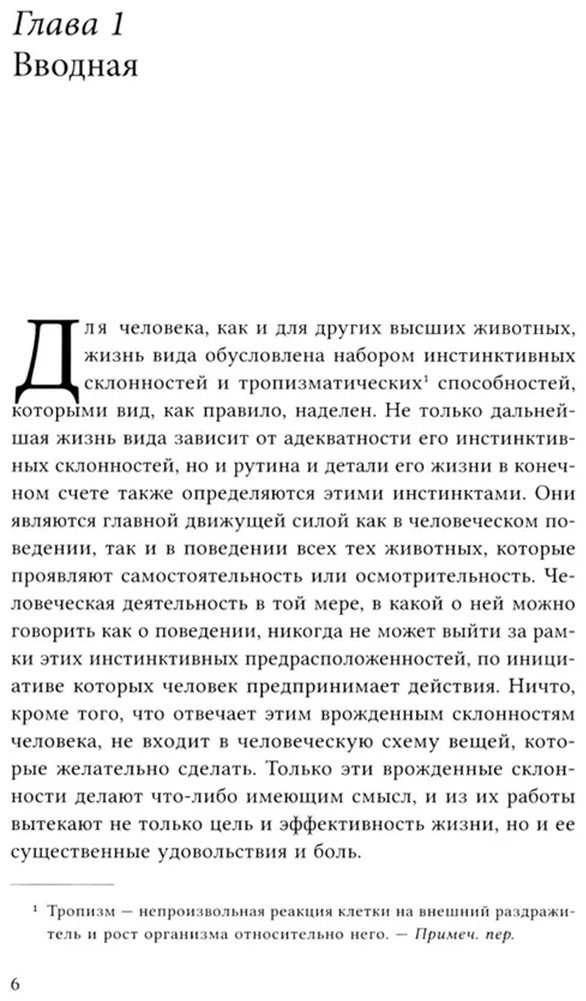 Глава 1
Вводная

Для человека, как и для других высших животных, жизнь вида обусловлена набором инстинктивных склонностей и тропизматических$^{1}$ способностей, которыми вид, как правило, наделен. Не только дальнейшая жизнь вида зависит от адекватности его инстинктивных склонностей, но и рутина и детали его жизни в конечном счете также определяются этими инстинктами. Они являются главной движущей силой как в человеческом поведении, так и в поведении всех тех животных, которые проявляют самостоятельность или осмотрительность. Человеческая деятельность в той мере, в какой о ней можно говорить как о поведении, никогда не может выйти за рамки этих инстинктивных предрасположенностей, по инициативе которых человек предпринимает действия. Ничто, кроме того, что отвечает этим врожденным склонностям человека, не входит в человеческую схему вещей, которые желательно сделать. Только эти врожденные склонности делают что-либо имеющим смысл, и из их работы вытекают не только цель и эффективность жизни, но и ее существенные удовольствия и боль.

$^{1}$ Тропизм — непроизвольная реакция клетки на внешний раздражитель и рост организма относительно него. — Примеч. пер.

6